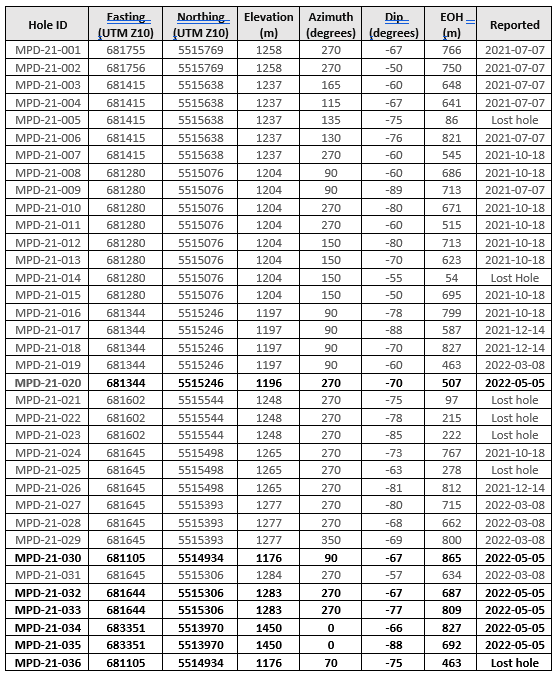 | Hole ID | Easting (UTM Z10) | Northing (UTM Z10) | Elevation (m) | Azimuth (degrees) | Dip (degrees) | EOH (m) | Reported |
|---|---|---|---|---|---|---|---|
| MPD-21-001 | 681755 | 5515769 | 1258 | 270 | -67 | 766 | 2021-07-07 |
| MPD-21-002 | 681756 | 5515769 | 1258 | 270 | -50 | 750 | 2021-07-07 |
| MPD-21-003 | 681415 | 5515638 | 1237 | 165 | -60 | 648 | 2021-07-07 |
| MPD-21-004 | 681415 | 5515638 | 1237 | 115 | -67 | 641 | 2021-07-07 |
| MPD-21-005 | 681415 | 5515638 | 1237 | 135 | -75 | 86 | Lost hole |
| MPD-21-006 | 681415 | 5515638 | 1237 | 130 | -76 | 821 | 2021-07-07 |
| MPD-21-007 | 681415 | 5515638 | 1237 | 270 | -60 | 545 | 2021-10-18 |
| MPD-21-008 | 681280 | 5515076 | 1204 | 90 | -60 | 686 | 2021-10-18 |
| MPD-21-009 | 681280 | 5515076 | 1204 | 90 | -89 | 713 | 2021-07-07 |
| MPD-21-010 | 681280 | 5515076 | 1204 | 270 | -80 | 671 | 2021-10-18 |
| MPD-21-011 | 681280 | 5515076 | 1204 | 270 | -60 | 515 | 2021-10-18 |
| MPD-21-012 | 681280 | 5515076 | 1204 | 150 | -80 | 713 | 2021-10-18 |
| MPD-21-013 | 681280 | 5515076 | 1204 | 150 | -70 | 623 | 2021-10-18 |
| MPD-21-014 | 681280 | 5515076 | 1204 | 150 | -55 | 54 | Lost Hole |
| MPD-21-015 | 681280 | 5515076 | 1204 | 150 | -50 | 695 | 2021-10-18 |
| MPD-21-016 | 681344 | 5515246 | 1197 | 90 | -78 | 799 | 2021-10-18 |
| MPD-21-017 | 681344 | 5515246 | 1197 | 90 | -88 | 587 | 2021-12-14 |
| MPD-21-018 | 681344 | 5515246 | 1197 | 90 | -70 | 827 | 2021-12-14 |
| MPD-21-019 | 681344 | 5515246 | 1197 | 90 | -60 | 463 | 2022-03-08 |
| MPD-21-020 | 681344 | 5515246 | 1196 | 270 | -70 | 507 | 2022-05-05 |
| MPD-21-021 | 681602 | 5515544 | 1248 | 270 | -75 | 97 | Lost hole |
| MPD-21-022 | 681602 | 5515544 | 1248 | 270 | -78 | 215 | Lost hole |
| MPD-21-023 | 681602 | 5515544 | 1248 | 270 | -85 | 222 | Lost hole |
| MPD-21-024 | 681645 | 5515498 | 1265 | 270 | -73 | 767 | 2021-10-18 |
| MPD-21-025 | 681645 | 5515498 | 1265 | 270 | -63 | 278 | Lost hole |
| MPD-21-026 | 681645 | 5515498 | 1265 | 270 | -81 | 812 | 2021-12-14 |
| MPD-21-027 | 681645 | 5515393 | 1277 | 270 | -80 | 715 | 2022-03-08 |
| MPD-21-028 | 681645 | 5515393 | 1277 | 270 | -68 | 662 | 2022-03-08 |
| MPD-21-029 | 681645 | 5515393 | 1277 | 350 | -69 | 800 | 2022-03-08 |
| MPD-21-030 | 681105 | 5514934 | 1176 | 90 | -67 | 865 | 2022-05-05 |
| MPD-21-031 | 681645 | 5515306 | 1284 | 270 | -57 | 634 | 2022-03-08 |
| MPD-21-032 | 681644 | 5515306 | 1283 | 270 | -67 | 687 | 2022-05-05 |
| MPD-21-033 | 681644 | 5515306 | 1283 | 270 | -77 | 809 | 2022-05-05 |
| MPD-21-034 | 683351 | 5513970 | 1450 | 0 | -66 | 827 | 2022-05-05 |
| MPD-21-035 | 683351 | 5513970 | 1450 | 0 | -88 | 692 | 2022-05-05 |
| MPD-21-036 | 681105 | 5514934 | 1176 | 70 | -75 | 463 | Lost hole |